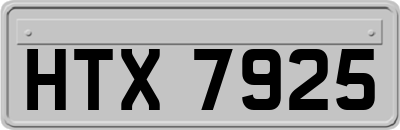 HTX 7925